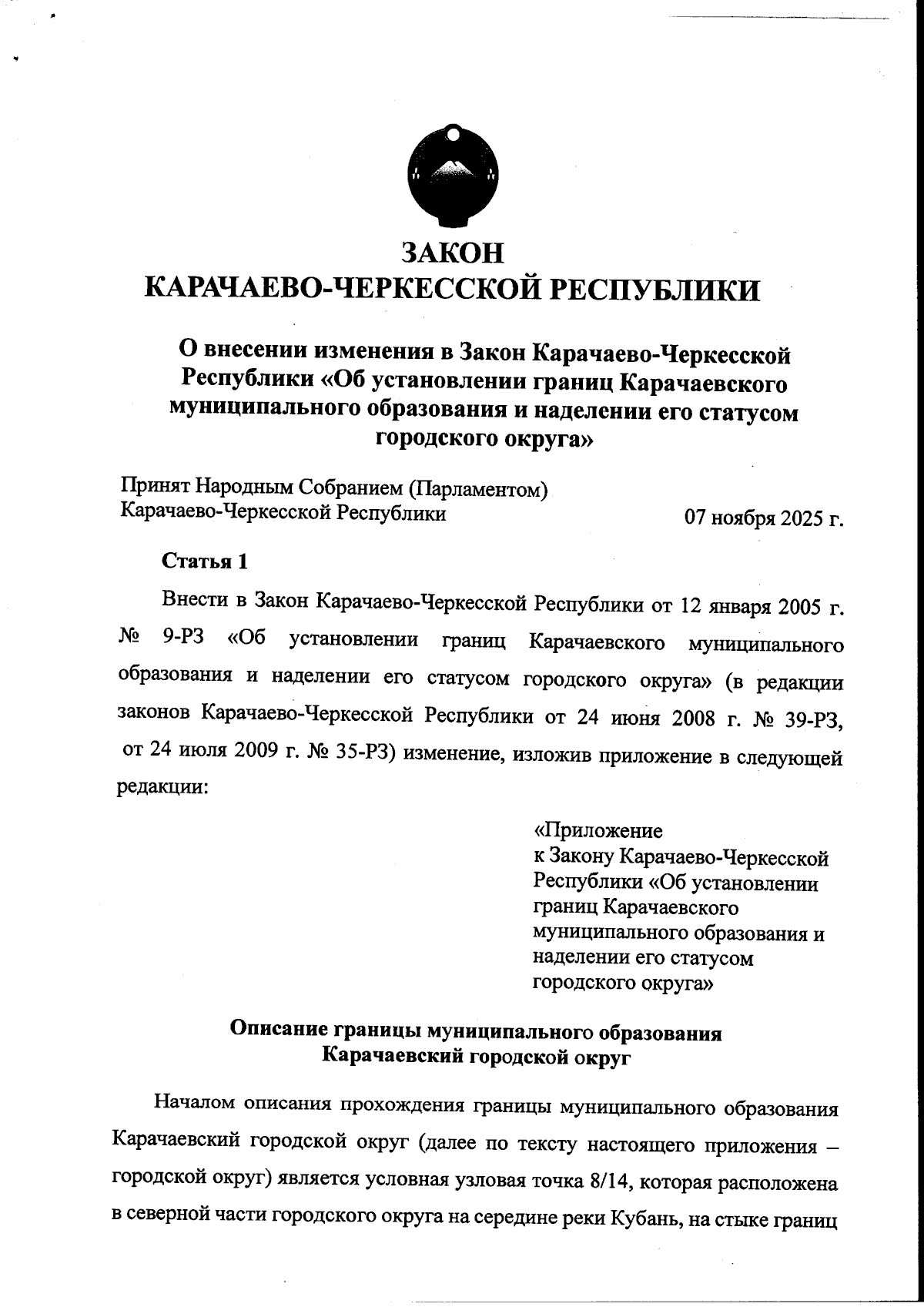 ЗАКОН
КАРАЧАЕВО-ЧЕРКЕССКОЙ РЕСПУБЛИКИ

О внесении изменения в Закон Карачаево-Черкесской Республики «Об установлении границ Карачаевского муниципального образования и наделении его статусом городского округа»

Принят Народным Собранием (Парламентом)
Карачаево-Черкесской Республики 07 ноября 2025 г.

Статья 1

Внести в Закон Карачаево-Черкесской Республики от 12 января 2005 г. № 9-РЗ «Об установлении границ Карачаевского муниципального образования и наделении его статусом городского округа» (в редакции законов Карачаево-Черкесской Республики от 24 июня 2008 г. № 39-РЗ, от 24 июля 2009 г. № 35-РЗ) изменение, изложив приложение в следующей редакции:

«Приложение
к Закону Карачаево-Черкесской Республики «Об установлении границ Карачаевского муниципального образования и наделении его статусом городского округа»

Описание границы муниципального образования
Карачаевский городской округ

Началом описания прохождения границы муниципального образования Карачаевский городской округ (далее по тексту настоящего приложения – городской округ) является условная узловая точка 8/14, которая расположена в северной части городского округа на середине реки Кубань, на стыке границ